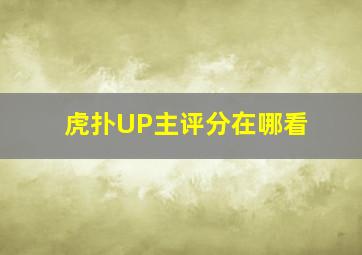 虎扑UP主评分在哪看